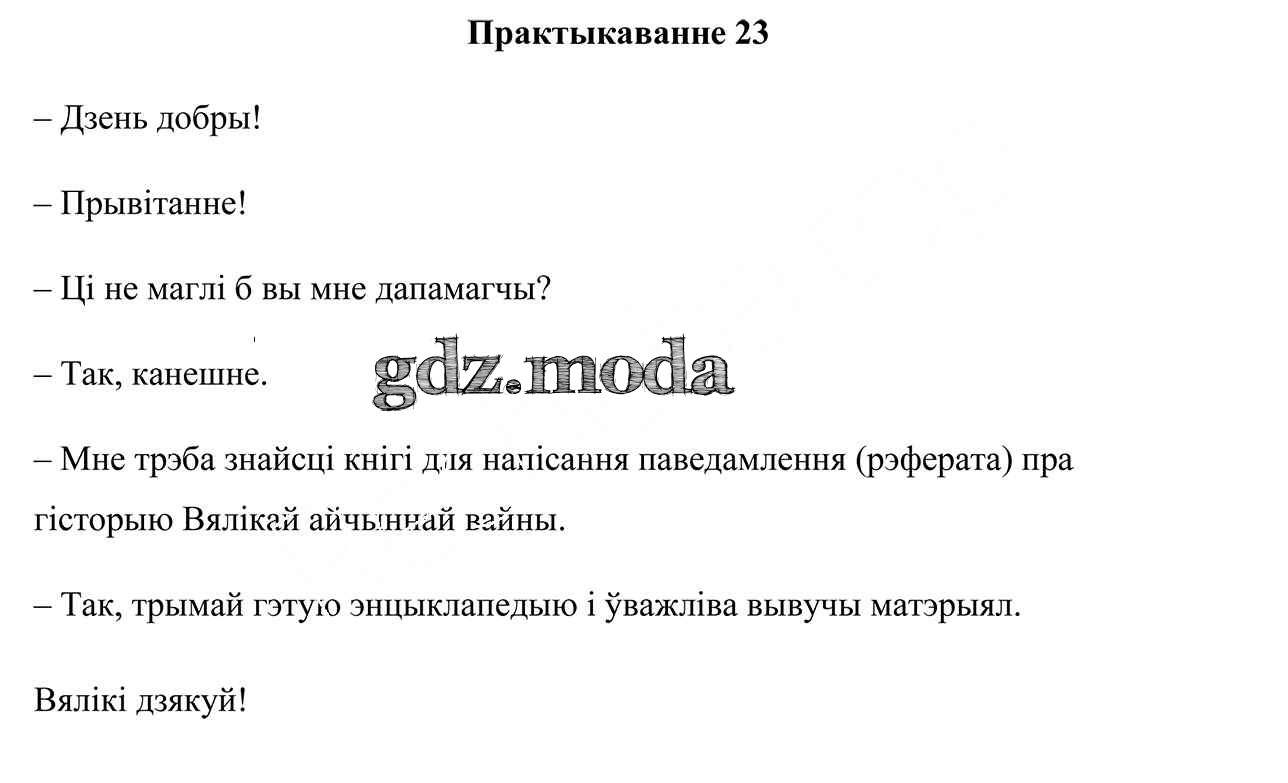 Практыкаванне 23

– Дзень добры!

– Прывітанне!

– Ці не маглі б вы мне дапамагчы?

– Так, канешне.

gdz.moda

– Мне трэба знайсці кнігі для напісання паведамлення (рэферата) пра гісторыю Вялікай айчыннай вайны.

– Так, трымай гэтую энцыклапедыю і ўважліва вывучы матэрыял.

Вялікі дзякуй!